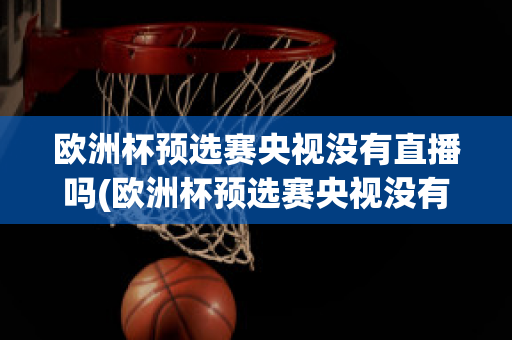 欧洲杯预选赛央视没有直播吗(欧洲杯预选赛央视没有